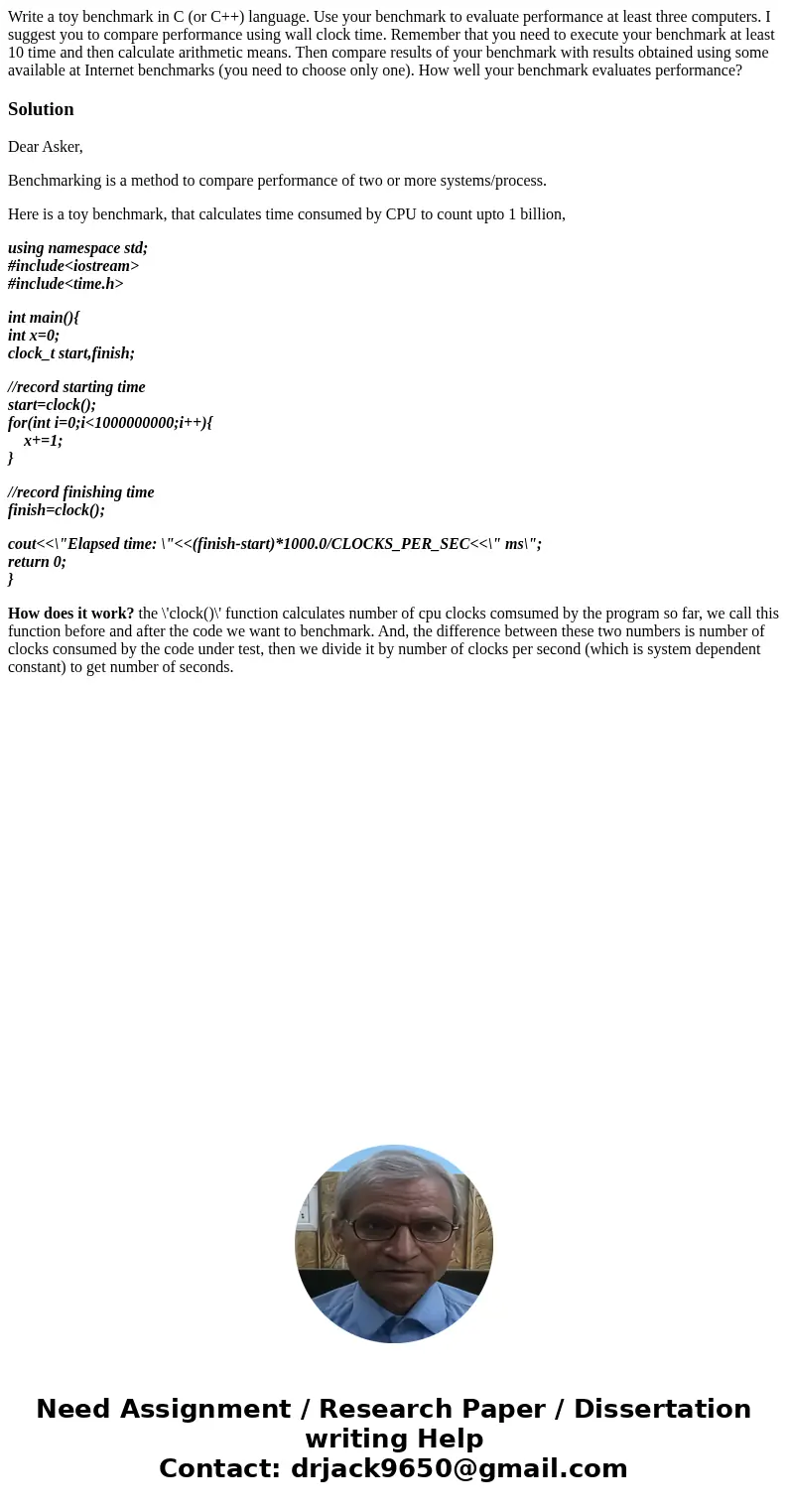 Write a toy benchmark in C (or C++) language. Use your benchmark to evaluate performance at least three computers. I suggest you to compare performance using wall clock time. Remember that you need to execute your benchmark at least 10 time and then calculate arithmetic means. Then compare results of your benchmark with results obtained using some available at Internet benchmarks (you need to choose only one). How well your benchmark evaluates performance?

Solution

Dear Asker,

Benchmarking is a method to compare performance of two or more systems/process.

Here is a toy benchmark, that calculates time consumed by CPU to count upto 1 billion,

using namespace std;
#include<iostream>
#include<time.h>

int main(){
int x=0;
clock_t start,finish;

//record starting time
start=clock();
for(int i=0;i<1000000000;i++){
x+=1;
}

//record finishing time
finish=clock();

cout<<\"Elapsed time: \"<<(finish-start)*1000.0/CLOCKS_PER_SEC<<\" ms\";
return 0;
}

How does it work? the \'clock()\' function calculates number of cpu clocks comsumed by the program so far, we call this function before and after the code we want to benchmark. And, the difference between these two numbers is number of clocks consumed by the code under test, then we divide it by number of clocks per second (which is system dependent constant) to get number of seconds.

Need Assignment / Research Paper / Dissertation writing Help
Contact: drjack9650@gmail.com